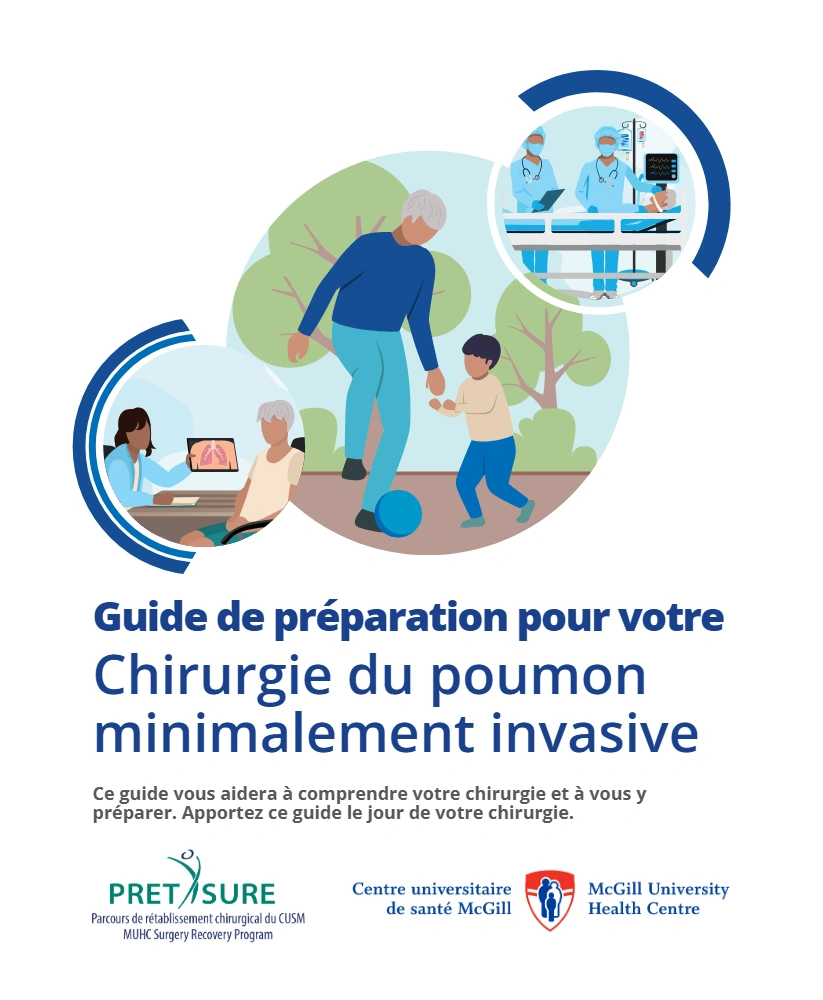 Guide de préparation pour votre
Chirurgie du poumon minimalement invasive

Ce guide vous aidera à comprendre votre chirurgie et à vous y préparer. Apportez ce guide le jour de votre chirurgie.

PRET SURE
Parcours de rétablissement chirurgical du CUSM
MUHC Surgery Recovery Program

Centre universitaire de santé McGill

McGill University Health Centre